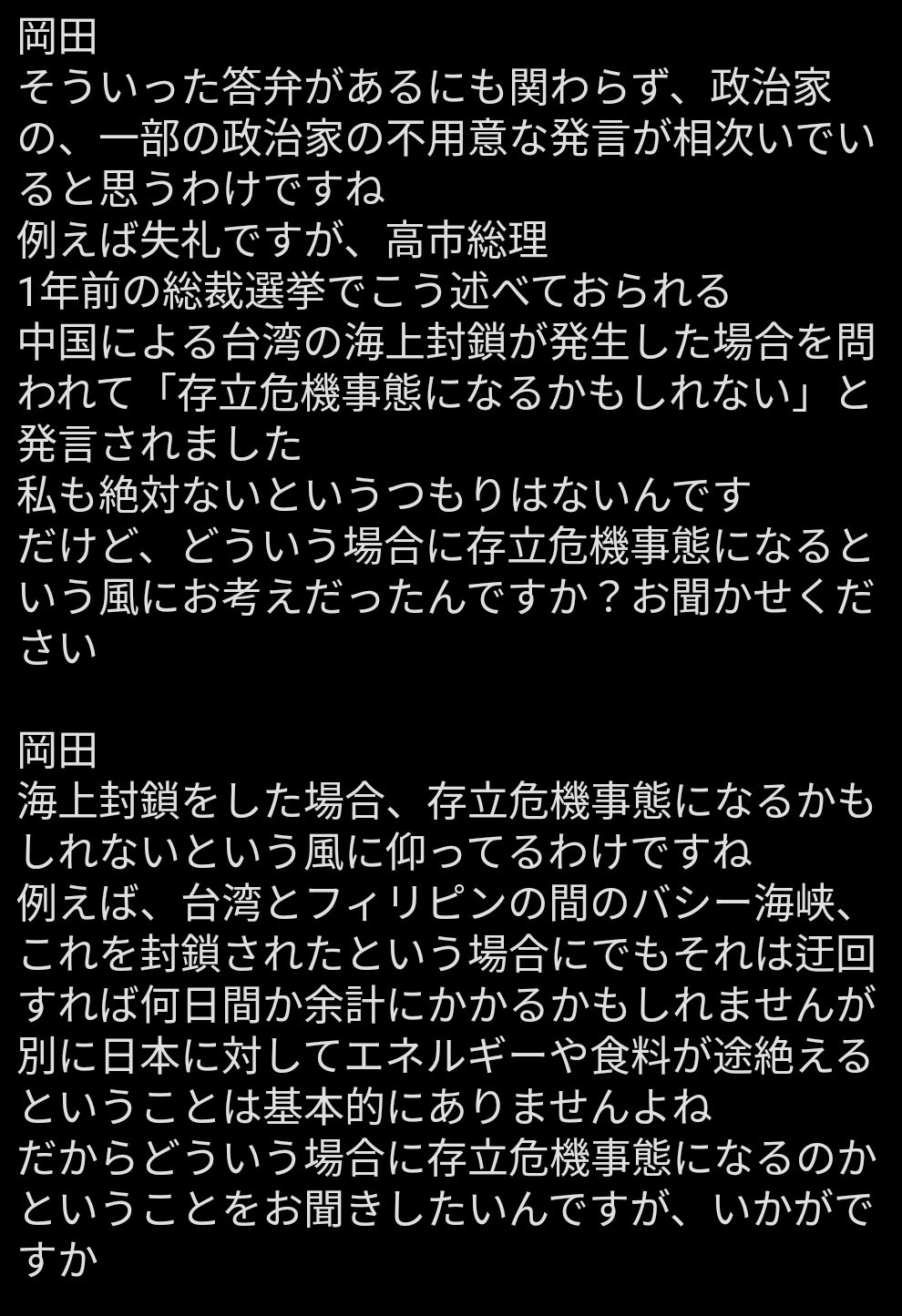 岡田
そういった答弁があるにも関わらず、政治家の、一部の政治家の不用意な発言が相次いでいると思うわけですね
例えば失礼ですが、高市総理
1年前の総裁選挙でこう述べておられる
中国による台湾の海上封鎖が発生した場合を問われて「存立危機事態になるかもしれない」と発言されました
私も絶対ないというつもりはないんです
だけど、どういう場合に存立危機事態になるという風にお考えだったんですか？お聞かせください

岡田
海上封鎖をした場合、存立危機事態になるかもしれないという風に仰ってるわけですね
例えば、台湾とフィリピンの間のバシー海峡、これを封鎖されたという場合にでもそれは迂回すれば何日間か余計にかかるかもしれませんが別に日本に対してエネルギーや食料が途絶えるということは基本的にありませんよね
だからどういう場合に存立危機事態になるのかということをお聞きしたいんですが、いかがですか